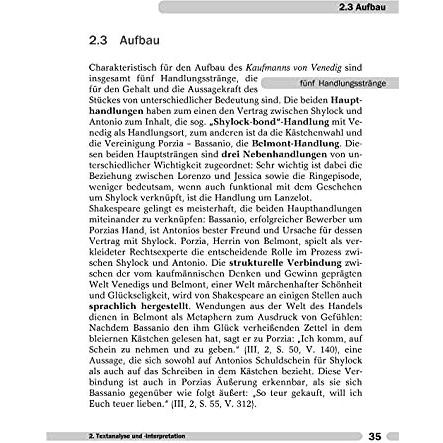 2.3 Aufbau

2.3 Aufbau

Charakteristisch für den Aufbau des Kaufmanns von Venedig sind insgesamt fünf Handlungsstränge, die für den Gehalt und die Aussagekraft des Stückes von unterschiedlicher Bedeutung sind. Die beiden Haupthandlungen haben zum einen den Vertrag zwischen Shylock und Antonio zum Inhalt, die sog. „Shylock-bond"-Handlung mit Venedig als Handlungsort, zum anderen ist da die Kästchenwahl und die Vereinigung Porzia – Bassanio, die Belmont-Handlung. Diesen beiden Hauptsträngen sind drei Nebenhandlungen von unterschiedlicher Wichtigkeit zugeordnet: Sehr wichtig ist dabei die Beziehung zwischen Lorenzo und Jessica sowie die Ringepisode, weniger bedeutsam, wenn auch funktional mit dem Geschehen um Shylock verknüpft, ist die Handlung um Lanzelot.

fünf Handlungsstränge

Shakespeare gelingt es meisterhaft, die beiden Haupthandlungen miteinander zu verknüpfen: Bassanio, erfolgreicher Bewerber um Porzias Hand, ist Antonios bester Freund und Ursache für dessen Vertrag mit Shylock. Porzia, Herrin von Belmont, spielt als verkleideter Rechtsexperte die entscheidende Rolle im Prozess zwischen Shylock und Antonio. Die strukturelle Verbindung zwischen der vom kaufmännischen Denken und Gewinn geprägten Welt Venedigs und Belmont, einer Welt märchenhafter Schönheit und Glückseligkeit, wird von Shakespeare an einigen Stellen auch sprachlich hergestellt. Wendungen aus der Welt des Handels dienen in Belmont als Metaphern zum Ausdruck von Gefühlen: Nachdem Bassanio den ihm Glück verheißenden Zettel in dem bleiernen Kästchen gelesen hat, sagt er zu Porzia: „Ich komm, auf Schein zu nehmen und zu geben." (III, 2, S. 50, V. 140), eine Aussage, die sich sowohl auf Antonios Schuldschein für Shylock als auch auf das Schreiben in dem Kästchen bezieht. Diese Verbindung ist auch in Porzias Äußerung erkennbar, als sie sich Bassanio gegenüber wie folgt äußert: „So teur gekauft, will ich Euch teuer lieben." (III, 2, S. 55, V. 312).

2. Textanalyse und -interpretation 35